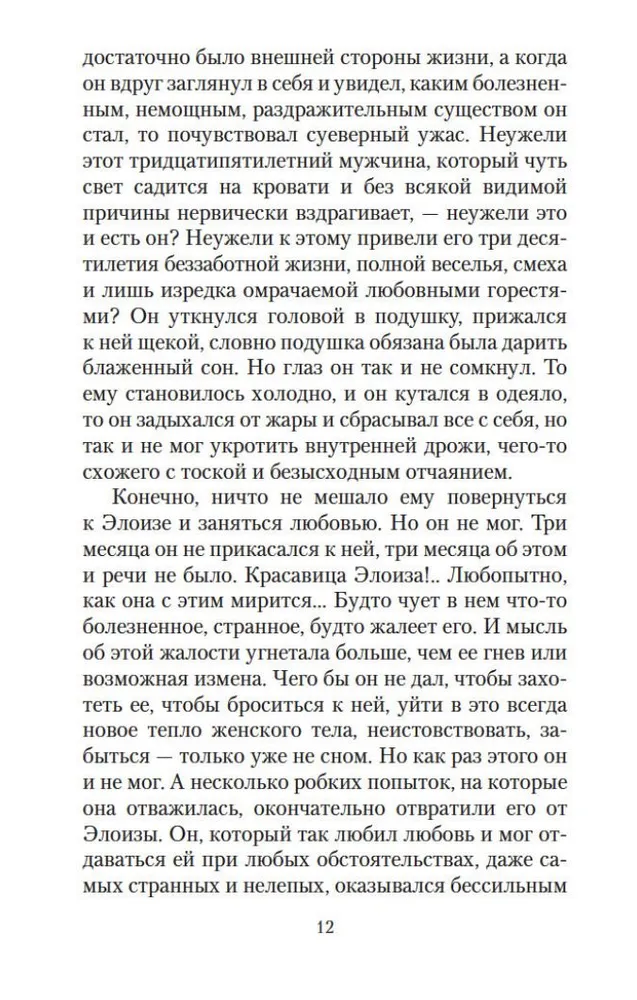 достаточно было внешней стороны жизни, а когда он вдруг заглянул в себя и увидел, каким болезненным, немощным, раздражительным существом он стал, то почувствовал суеверный ужас. Неужели этот тридцатипятилетний мужчина, который чуть свет садится на кровати и без всякой видимой причины нервически вздрагивает, — неужели это и есть он? Неужели к этому привели его три десятилетия беззаботной жизни, полной веселья, смеха и лишь изредка омрачаемой любовными горестями? Он уткнулся головой в подушку, прижался к ней щекой, словно подушка обязана была дарить блаженный сон. Но глаз он так и не сомкнул. То ему становилось холодно, и он кутался в одеяло, то он задыхался от жары и сбрасывал все с себя, но так и не мог укротить внутренней дрожи, чего-то схожего с тоской и безысходным отчаянием.

Конечно, ничто не мешало ему повернуться к Элоизе и заняться любовью. Но он не мог. Три месяца он не прикасался к ней, три месяца об этом и речи не было. Красавица Элоиза!.. Любопытно, как она с этим мирится... Будто чует в нем что-то болезненное, странное, будто жалеет его. И мысль об этой жалости угнетала больше, чем ее гнев или возможная измена. Чего бы он не дал, чтобы захотеть ее, чтобы броситься к ней, уйти в это всегда новое тепло женского тела, неистовствовать, забыться — только уже не сном. Но как раз этого он и не мог. А несколько робких попыток, на которые она отважилась, окончательно отвратили его от Элоизы. Он, который так любил любовь и мог отдаваться ей при любых обстоятельствах, даже самых странных и нелепых, оказывался бессильным

12